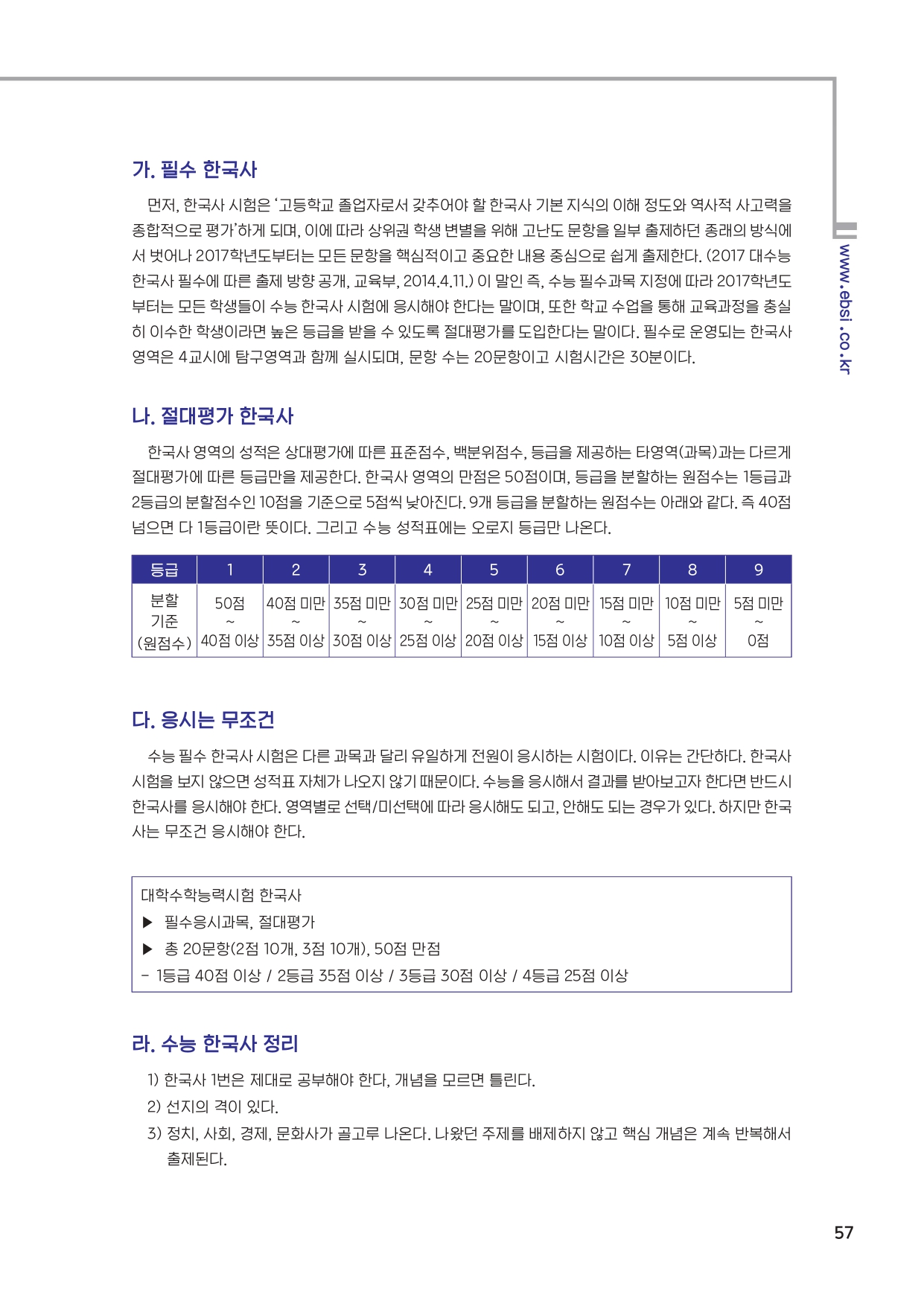 www.ebsi.co.kr

가. 필수 한국사

먼저, 한국사 시험은 '고등학교 졸업자로서 갖추어야 할 한국사 기본 지식의 이해 정도와 역사적 사고력을 종합적으로 평가'하게 되며, 이에 따라 상위권 학생 변별을 위해 고난도 문항을 일부 출제하던 종래의 방식에서 벗어나 2017학년도부터는 모든 문항을 핵심적이고 중요한 내용 중심으로 쉽게 출제한다. (2017 대수능 한국사 필수에 따른 출제 방향 공개, 교육부, 2014.4.11.) 이 말인 즉, 수능 필수과목 지정에 따라 2017학년도부터는 모든 학생들이 수능 한국사 시험에 응시해야 한다는 말이며, 또한 학교 수업을 통해 교육과정을 충실히 이수한 학생이라면 높은 등급을 받을 수 있도록 절대평가를 도입한다는 말이다. 필수로 운영되는 한국사 영역은 4교시에 탐구영역과 함께 실시되며, 문항 수는 20문항이고 시험시간은 30분이다.

나. 절대평가 한국사

한국사 영역의 성적은 상대평가에 따른 표준점수, 백분위점수, 등급을 제공하는 타영역(과목)과는 다르게 절대평가에 따른 등급만을 제공한다. 한국사 영역의 만점은 50점이며, 등급을 분할하는 원점수는 1등급과 2등급의 분할점수인 10점을 기준으로 5점씩 낮아진다. 9개 등급을 분할하는 원점수는 아래와 같다. 즉 40점 넘으면 다 1등급이란 뜻이다. 그리고 수능 성적표에는 오로지 등급만 나온다.

| 등급 | 1 | 2 | 3 | 4 | 5 | 6 | 7 | 8 | 9 |
|---|---|---|---|---|---|---|---|---|---|
| 분할 기준 (원점수) | 50점 ~ 40점 이상 | 40점 미만 ~ 35점 이상 | 35점 미만 ~ 30점 이상 | 30점 미만 ~ 25점 이상 | 25점 미만 ~ 20점 이상 | 20점 미만 ~ 15점 이상 | 15점 미만 ~ 10점 이상 | 10점 미만 ~ 5점 이상 | 5점 미만 ~ 0점 |

다. 응시는 무조건

수능 필수 한국사 시험은 다른 과목과 달리 유일하게 전원이 응시하는 시험이다. 이유는 간단하다. 한국사 시험을 보지 않으면 성적표 자체가 나오지 않기 때문이다. 수능을 응시해서 결과를 받아보고자 한다면 반드시 한국사를 응시해야 한다. 영역별로 선택/미선택에 따라 응시해도 되고, 안해도 되는 경우가 있다. 하지만 한국사는 무조건 응시해야 한다.

대학수학능력시험 한국사
▶ 필수응시과목, 절대평가
▶ 총 20문항(2점 10개, 3점 10개), 50점 만점
- 1등급 40점 이상 / 2등급 35점 이상 / 3등급 30점 이상 / 4등급 25점 이상

라. 수능 한국사 정리

1) 한국사 1번은 제대로 공부해야 한다, 개념을 모르면 틀린다.
2) 선지의 격이 있다.
3) 정치, 사회, 경제, 문화사가 골고루 나온다. 나왔던 주제를 배제하지 않고 핵심 개념은 계속 반복해서 출제된다.

57